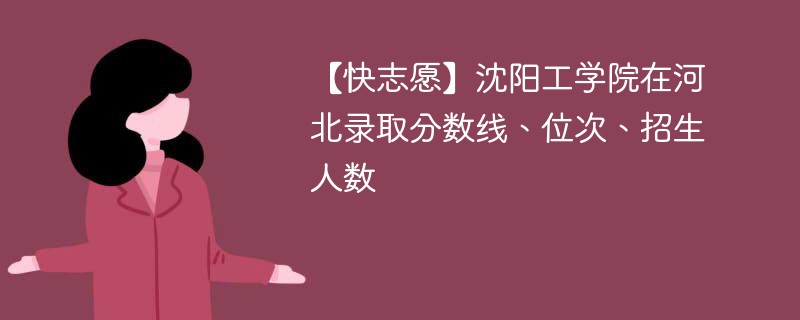 【快志愿】沈阳工学院在河北录取分数线、位次、招生人数